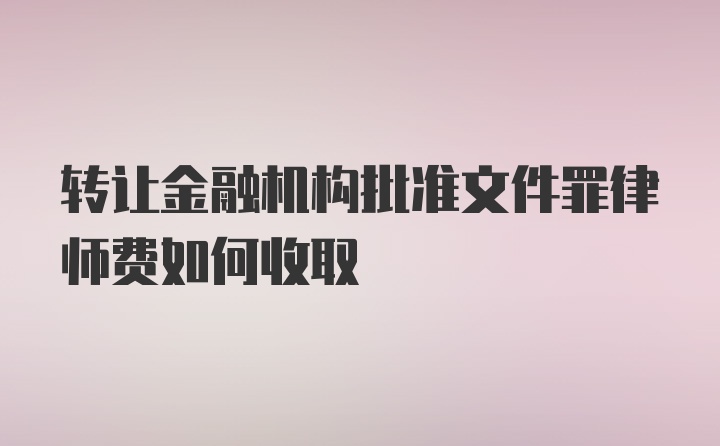 转让金融机构批准文件罪律师费如何收取